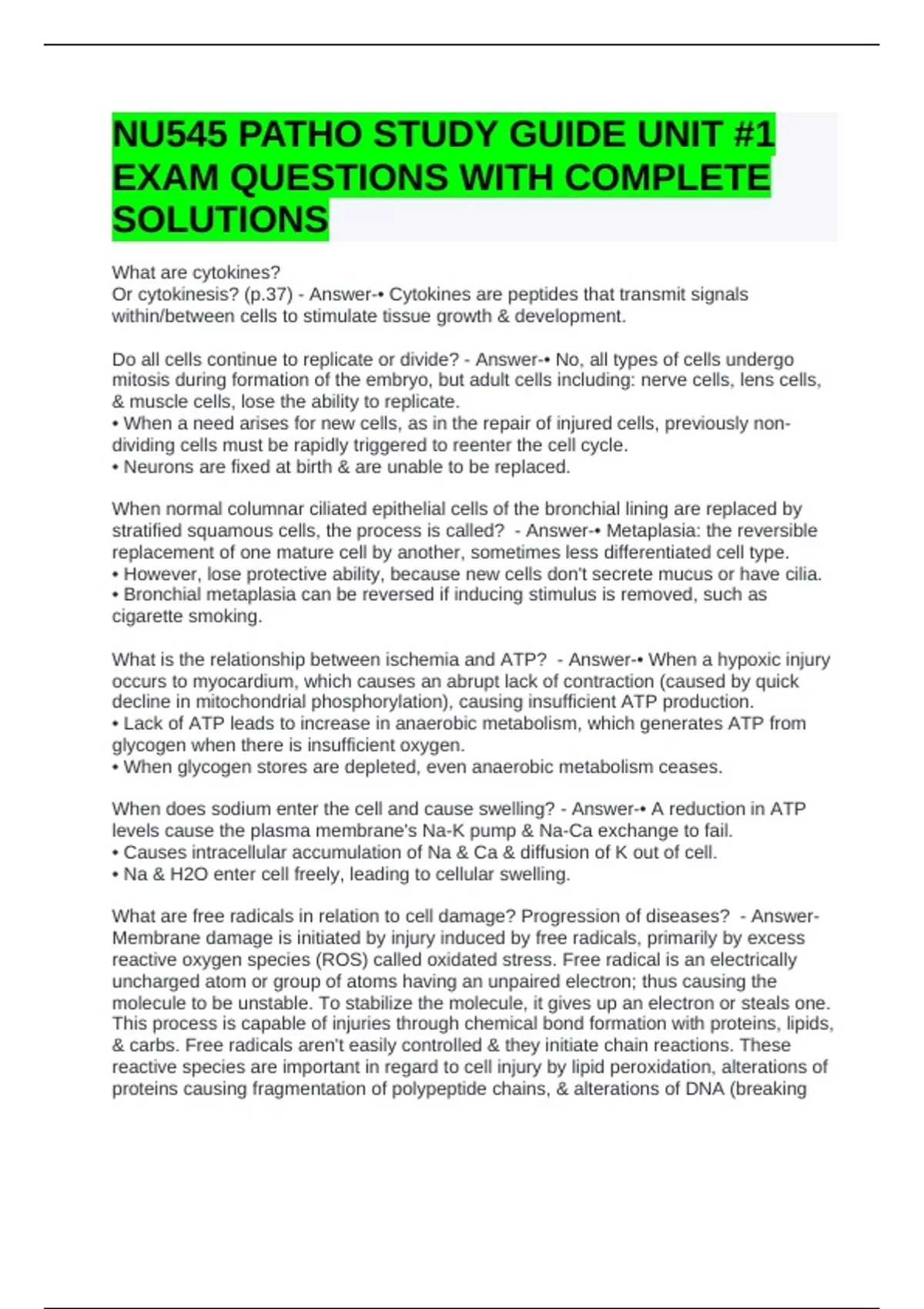 NU545 PATHO STUDY GUIDE UNIT #1 EXAM QUESTIONS WITH COMPLETE SOLUTIONS

What are cytokines?
Or cytokinesis? (p.37) - Answer-• Cytokines are peptides that transmit signals within/between cells to stimulate tissue growth & development.

Do all cells continue to replicate or divide? - Answer-• No, all types of cells undergo mitosis during formation of the embryo, but adult cells including: nerve cells, lens cells, & muscle cells, lose the ability to replicate.
• When a need arises for new cells, as in the repair of injured cells, previously non-dividing cells must be rapidly triggered to reenter the cell cycle.
• Neurons are fixed at birth & are unable to be replaced.

When normal columnar ciliated epithelial cells of the bronchial lining are replaced by stratified squamous cells, the process is called? - Answer-• Metaplasia: the reversible replacement of one mature cell by another, sometimes less differentiated cell type.
• However, lose protective ability, because new cells don't secrete mucus or have cilia.
• Bronchial metaplasia can be reversed if inducing stimulus is removed, such as cigarette smoking.

What is the relationship between ischemia and ATP? - Answer-• When a hypoxic injury occurs to myocardium, which causes an abrupt lack of contraction (caused by quick decline in mitochondrial phosphorylation), causing insufficient ATP production.
• Lack of ATP leads to increase in anaerobic metabolism, which generates ATP from glycogen when there is insufficient oxygen.
• When glycogen stores are depleted, even anaerobic metabolism ceases.

When does sodium enter the cell and cause swelling? - Answer-• A reduction in ATP levels cause the plasma membrane's Na-K pump & Na-Ca exchange to fail.
• Causes intracellular accumulation of Na & Ca & diffusion of K out of cell.
• Na & H2O enter cell freely, leading to cellular swelling.

What are free radicals in relation to cell damage? Progression of diseases? - Answer-Membrane damage is initiated by injury induced by free radicals, primarily by excess reactive oxygen species (ROS) called oxidated stress. Free radical is an electrically uncharged atom or group of atoms having an unpaired electron; thus causing the molecule to be unstable. To stabilize the molecule, it gives up an electron or steals one. This process is capable of injuries through chemical bond formation with proteins, lipids, & carbs. Free radicals aren't easily controlled & they initiate chain reactions. These reactive species are important in regard to cell injury by lipid peroxidation, alterations of proteins causing fragmentation of polypeptide chains, & alterations of DNA (breaking